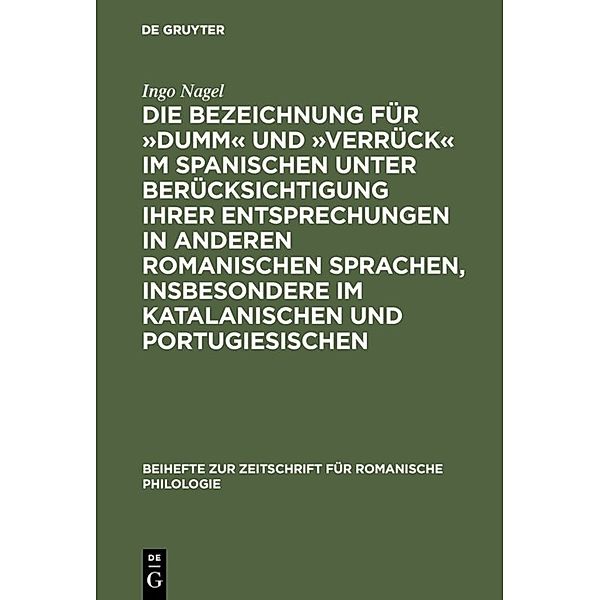 DE GRUYTER

Ingo Nagel

DIE BEZEICHNUNG FÜR »DUMM« UND »VERRÜCK« IM SPANISCHEN UNTER BERÜCKSICHTIGUNG IHRER ENTSPRECHUNGEN IN ANDEREN ROMANISCHEN SPRACHEN, INSBESONDERE IM KATALANISCHEN UND PORTUGIESISCHEN

BEIHEFTE ZUR ZEITSCHRIFT FÜR ROMANISCHE PHILOLOGIE

DE G